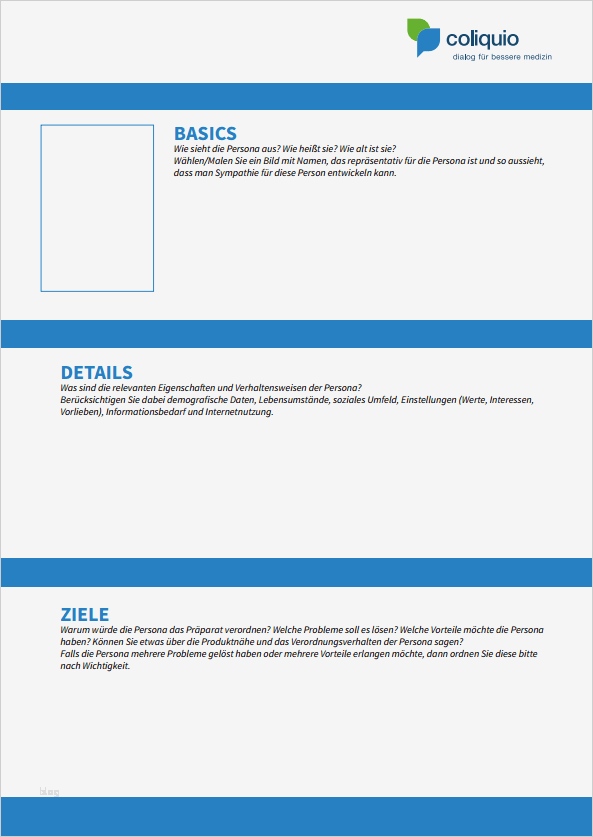 coliquio
dialog für bessere medizin

BASICS
Wie sieht die Persona aus? Wie heißt sie? Wie alt ist sie?
Wählen/Malen Sie ein Bild mit Namen, das repräsentativ für die Persona ist und so aussieht, dass man Sympathie für diese Person entwickeln kann.

DETAILS
Was sind die relevanten Eigenschaften und Verhaltensweisen der Persona?
Berücksichtigen Sie dabei demografische Daten, Lebensumstände, soziales Umfeld, Einstellungen (Werte, Interessen, Vorlieben), Informationsbedarf und Internetnutzung.

ZIELE
Warum würde die Persona das Präparat verordnen? Welche Probleme soll es lösen? Welche Vorteile möchte die Persona haben? Können Sie etwas über die Produktnähe und das Verordnungsverhalten der Persona sagen?
Falls die Persona mehrere Probleme gelöst haben oder mehrere Vorteile erlangen möchte, dann ordnen Sie diese bitte nach Wichtigkeit.

blog